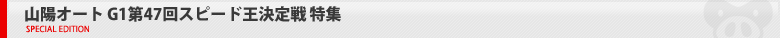 山陽オート G1第47回スピード王決定戦 特集
SPECIAL EDITION